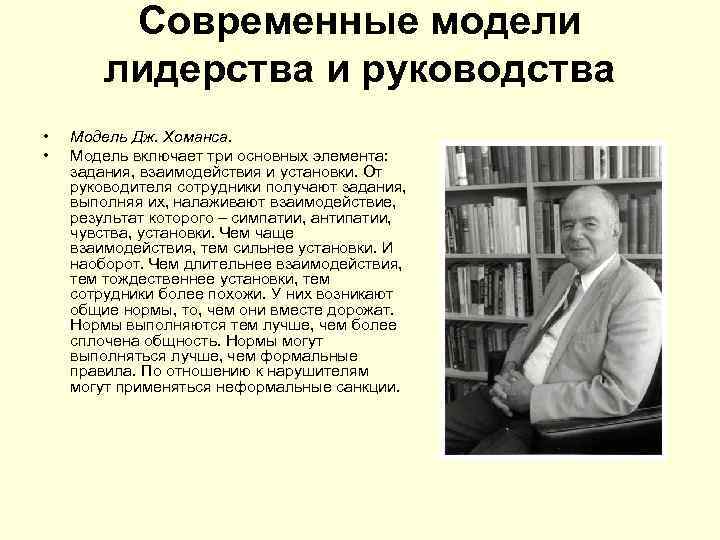 Современные модели лидерства и руководства

• Модель Дж. Хоманса.
• Модель включает три основных элемента: задания, взаимодействия и установки. От руководителя сотрудники получают задания, выполняя их, налаживают взаимодействие, результат которого – симпатии, антипатии, чувства, установки. Чем чаще взаимодействия, тем сильнее установки. И наоборот. Чем длительнее взаимодействия, тем тождественнее установки, тем сотрудники более похожи. У них возникают общие нормы, то, чем они вместе дорожат. Нормы выполняются тем лучше, чем более сплочена общность. Нормы могут выполняться лучше, чем формальные правила. По отношению к нарушителям могут применяться неформальные санкции.